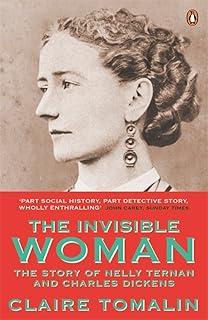 'PART SOCIAL HISTORY, PART DETECTIVE STORY, WHOLLY ENTHRALLING' JOHN CAREY, SUNDAY TIMES

THE INVISIBLE WOMAN

THE STORY OF NELLY TERNAN AND CHARLES DICKENS

CLAIRE TOMALIN